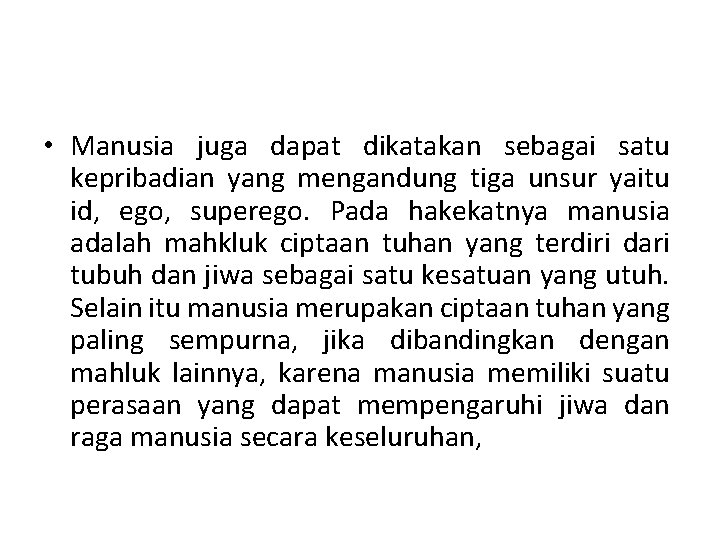 • Manusia juga dapat dikatakan sebagai satu kepribadian yang mengandung tiga unsur yaitu id, ego, superego. Pada hakekatnya manusia adalah mahkluk ciptaan tuhan yang terdiri dari tubuh dan jiwa sebagai satu kesatuan yang utuh. Selain itu manusia merupakan ciptaan tuhan yang paling sempurna, jika dibandingkan dengan mahluk lainnya, karena manusia memiliki suatu perasaan yang dapat mempengaruhi jiwa dan raga manusia secara keseluruhan,